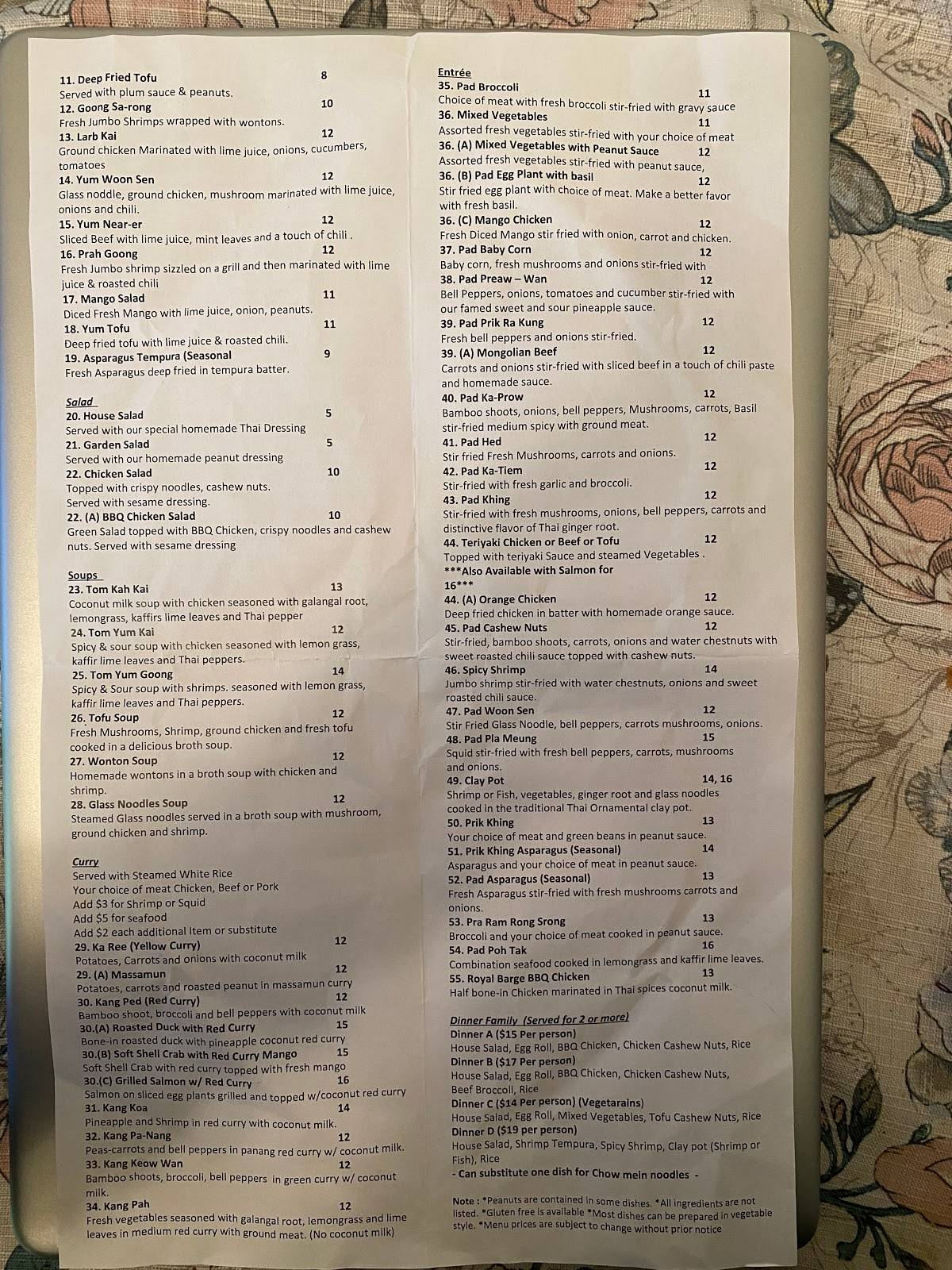 11. Deep Fried Tofu 8
Served with plum sauce & peanuts.
12. Goong Sa-rong 10
Fresh Jumbo Shrimps wrapped with wontons.
13. Larb Kai 12
Ground chicken Marinated with lime juice, onions, cucumbers, tomatoes
14. Yum Woon Sen 12
Glass noddle, ground chicken, mushroom marinated with lime juice, onions and chili.
15. Yum Near-er 12
Sliced Beef with lime juice, mint leaves and a touch of chili .
16. Prah Goong 12
Fresh Jumbo shrimp sizzled on a grill and then marinated with lime juice & roasted chili
17. Mango Salad 11
Diced Fresh Mango with lime juice, onion, peanuts.
18. Yum Tofu 11
Deep fried tofu with lime juice & roasted chili.
19. Asparagus Tempura (Seasonal 9
Fresh Asparagus deep fried in tempura batter.

Salad
20. House Salad 5
Served with our special homemade Thai Dressing
21. Garden Salad 5
Served with our homemade peanut dressing
22. Chicken Salad 10
Topped with crispy noodles, cashew nuts.
Served with sesame dressing.
22. (A) BBQ Chicken Salad 10
Green Salad topped with BBQ Chicken, crispy noodles and cashew nuts. Served with sesame dressing

Soups
23. Tom Kah Kai 13
Coconut milk soup with chicken seasoned with galangal root, lemongrass, kaffirs lime leaves and Thai pepper
24. Tom Yum Kai 12
Spicy & sour soup with chicken seasoned with lemon grass, kaffir lime leaves and Thai peppers.
25. Tom Yum Goong 14
Spicy & Sour soup with shrimps. seasoned with lemon grass, kaffir lime leaves and Thai peppers.
26. Tofu Soup 12
Fresh Mushrooms, Shrimp, ground chicken and fresh tofu cooked in a delicious broth soup.
27. Wonton Soup 12
Homemade wontons in a broth soup with chicken and shrimp.
28. Glass Noodles Soup 12
Steamed Glass noodles served in a broth soup with mushroom, ground chicken and shrimp.

Curry
Served with Steamed White Rice
Your choice of meat Chicken, Beef or Pork
Add $3 for Shrimp or Squid
Add $5 for seafood
Add $2 each additional Item or substitute
29. Ka Ree (Yellow Curry) 12
Potatoes, Carrots and onions with coconut milk
29. (A) Massamun 12
Potatoes, carrots and roasted peanut in massamun curry
30. Kang Ped (Red Curry) 12
Bamboo shoot, broccoli and bell peppers with coconut milk
30.(A) Roasted Duck with Red Curry 15
Bone-in roasted duck with pineapple coconut red curry
30.(B) Soft Shell Crab with Red Curry Mango 15
Soft Shell Crab with red curry topped with fresh mango
30.(C) Grilled Salmon w/ Red Curry 16
Salmon on sliced egg plants grilled and topped w/coconut red curry
31. Kang Koa 14
Pineapple and Shrimp in red curry with coconut milk.
32. Kang Pa-Nang 12
Peas-carrots and bell peppers in panang red curry w/ coconut milk.
33. Kang Keow Wan 12
Bamboo shoots, broccoli, bell peppers in green curry w/ coconut milk.
34. Kang Pah 12
Fresh vegetables seasoned with galangal root, lemongrass and lime leaves in medium red curry with ground meat. (No coconut milk)

Entrée
35. Pad Broccoli 11
Choice of meat with fresh broccoli stir-fried with gravy sauce
36. Mixed Vegetables 11
Assorted fresh vegetables stir-fried with your choice of meat
36. (A) Mixed Vegetables with Peanut Sauce 12
Assorted fresh vegetables stir-fried with peanut sauce,
36. (B) Pad Egg Plant with basil 12
Stir fried egg plant with choice of meat. Make a better favor with fresh basil.
36. (C) Mango Chicken 12
Fresh Diced Mango stir fried with onion, carrot and chicken.
37. Pad Baby Corn 12
Baby corn, fresh mushrooms and onions stir-fried with
38. Pad Preaw – Wan 12
Bell Peppers, onions, tomatoes and cucumber stir-fried with our famed sweet and sour pineapple sauce.
39. Pad Prik Ra Kung 12
Fresh bell peppers and onions stir-fried.
39. (A) Mongolian Beef 12
Carrots and onions stir-fried with sliced beef in a touch of chili paste and homemade sauce.
40. Pad Ka-Prow 12
Bamboo shoots, onions, bell peppers, Mushrooms, carrots, Basil stir-fried medium spicy with ground meat.
41. Pad Hed 12
Stir fried Fresh Mushrooms, carrots and onions.
42. Pad Ka-Tiem 12
Stir-fried with fresh garlic and broccoli.
43. Pad Khing 12
Stir-fried with fresh mushrooms, onions, bell peppers, carrots and distinctive flavor of Thai ginger root.
44. Teriyaki Chicken or Beef or Tofu 12
Topped with teriyaki Sauce and steamed Vegetables .
***Also Available with Salmon for 16***
44. (A) Orange Chicken 12
Deep fried chicken in batter with homemade orange sauce.
45. Pad Cashew Nuts 12
Stir-fried, bamboo shoots, carrots, onions and water chestnuts with sweet roasted chili sauce topped with cashew nuts.
46. Spicy Shrimp 14
Jumbo shrimp stir-fried with water chestnuts, onions and sweet roasted chili sauce.
47. Pad Woon Sen 12
Stir Fried Glass Noodle, bell peppers, carrots mushrooms, onions.
48. Pad Pla Meung 15
Squid stir-fried with fresh bell peppers, carrots, mushrooms and onions.
49. Clay Pot 14, 16
Shrimp or Fish, vegetables, ginger root and glass noodles cooked in the traditional Thai Ornamental clay pot.
50. Prik Khing 13
Your choice of meat and green beans in peanut sauce.
51. Prik Khing Asparagus (Seasonal) 14
Asparagus and your choice of meat in peanut sauce.
52. Pad Asparagus (Seasonal) 13
Fresh Asparagus stir-fried with fresh mushrooms carrots and onions.
53. Pra Ram Rong Srong 13
Broccoli and your choice of meat cooked in peanut sauce.
54. Pad Poh Tak 16
Combination seafood cooked in lemongrass and kaffir lime leaves.
55. Royal Barge BBQ Chicken 13
Half bone-in Chicken marinated in Thai spices coconut milk.

Dinner Family (Served for 2 or more)
Dinner A ($15 Per person)
House Salad, Egg Roll, BBQ Chicken, Chicken Cashew Nuts, Rice
Dinner B ($17 Per person)
House Salad, Egg Roll, BBQ Chicken, Chicken Cashew Nuts, Beef Broccoli, Rice
Dinner C ($14 Per person) (Vegetarains)
House Salad, Egg Roll, Mixed Vegetables, Tofu Cashew Nuts, Rice
Dinner D ($19 per person)
House Salad, Shrimp Tempura, Spicy Shrimp, Clay pot (Shrimp or Fish), Rice
- Can substitute one dish for Chow mein noodles -

Note : *Peanuts are contained in some dishes. *All ingredients are not listed. *Gluten free is available *Most dishes can be prepared in vegetable style. *Menu prices are subject to change without prior notice